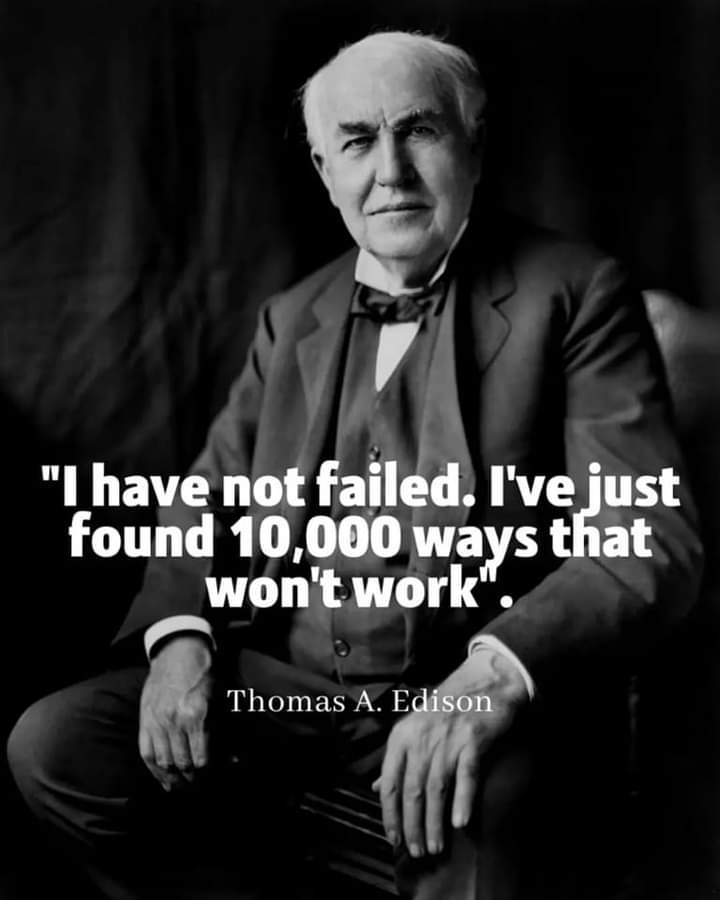 "I have not failed. I've just found 10,000 ways that won't work".

Thomas A. Edison